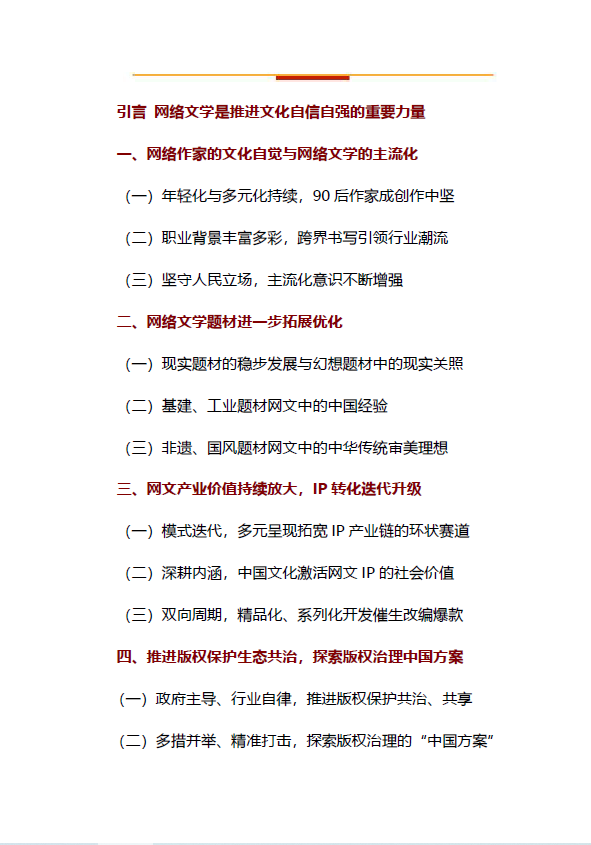 引言 网络文学是推进文化自信自强的重要力量

一、网络作家的文化自觉与网络文学的主流化

（一）年轻化与多元化持续，90 后作家成创作中坚

（二）职业背景丰富多彩，跨界书写引领行业潮流

（三）坚守人民立场，主流化意识不断增强

二、网络文学题材进一步拓展优化

（一）现实题材的稳步发展与幻想题材中的现实关照

（二）基建、工业题材网文中的中国经验

（三）非遗、国风题材网文中的中华传统审美理想

三、网文产业价值持续放大，IP 转化迭代升级

（一）模式迭代，多元呈现拓宽 IP 产业链的环状赛道

（二）深耕内涵，中国文化激活网文 IP 的社会价值

（三）双向周期，精品化、系列化开发催生改编爆款

四、推进版权保护生态共治，探索版权治理中国方案

（一）政府主导、行业自律，推进版权保护共治、共享

（二）多措并举、精准打击，探索版权治理的“中国方案”